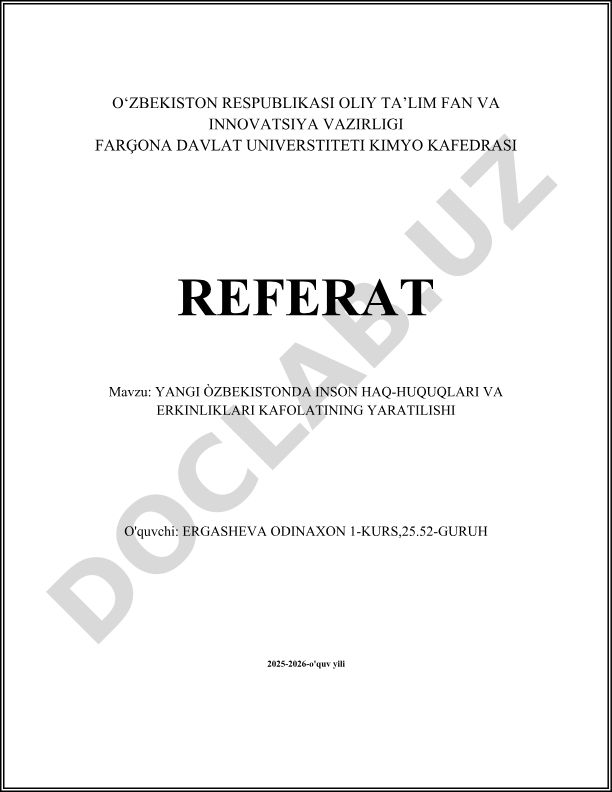 O'ZBEKISTON RESPUBLIKASI OLIY TA'LIM FAN VA INNOVATSIYA VAZIRLIGI
FARĢONA DAVLAT UNIVERSTITETI KIMYO KAFEDRASI

REFERAT

Mavzu: YANGI ÒZBEKISTONDA INSON HAQ-HUQUQLARI VA ERKINLIKLARI KAFOLATINING YARATILISHI

O'quvchi: ERGASHEVA ODINAXON 1-KURS,25.52-GURUH

2025-2026-o'quv yili

DOCLAB.UZ